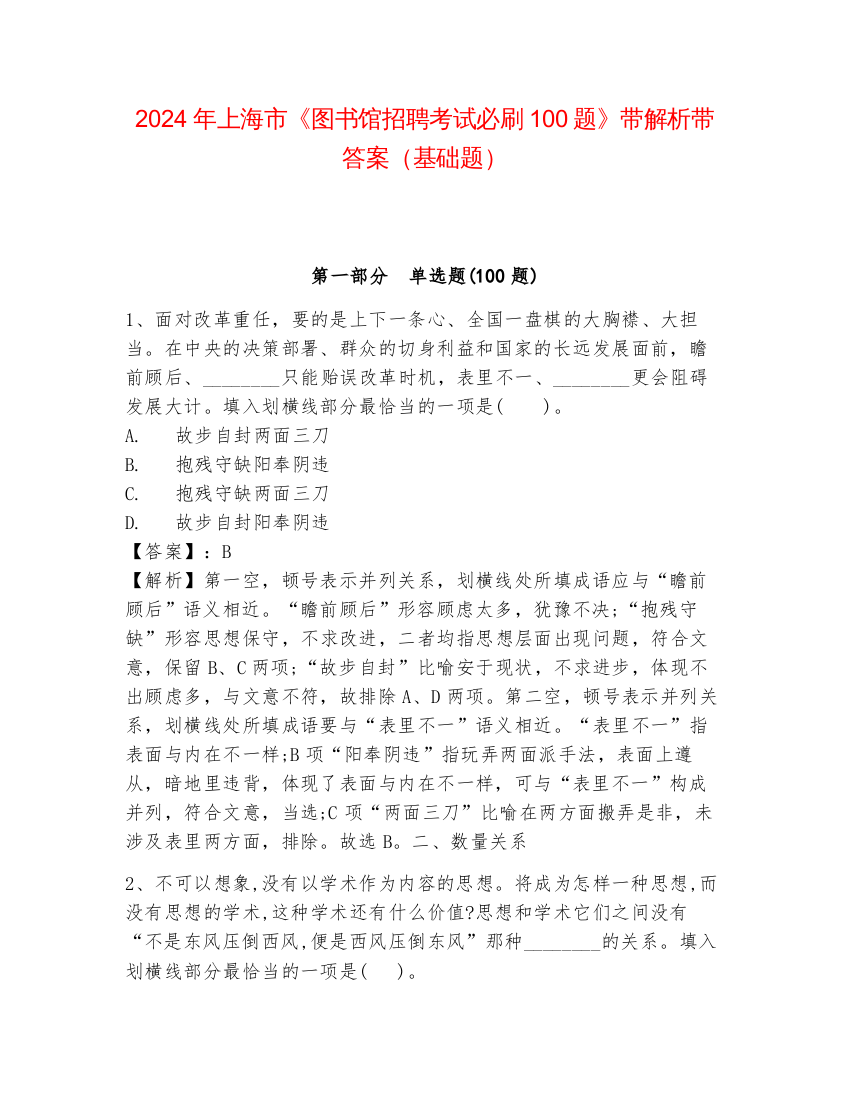 2024 年上海市《图书馆招聘考试必刷 100 题》带解析带答案（基础题）

第一部分　单选题(100 题)

1、面对改革重任，要的是上下一条心、全国一盘棋的大胸襟、大担当。在中央的决策部署、群众的切身利益和国家的长远发展面前，瞻前顾后、________只能贻误改革时机，表里不一、________更会阻碍发展大计。填入划横线部分最恰当的一项是(　　)。
A.　故步自封两面三刀
B.　抱残守缺阳奉阴违
C.　抱残守缺两面三刀
D.　故步自封阳奉阴违
【答案】：B
【解析】第一空，顿号表示并列关系，划横线处所填成语应与“瞻前顾后”语义相近。“瞻前顾后”形容顾虑太多，犹豫不决;“抱残守缺”形容思想保守，不求改进，二者均指思想层面出现问题，符合文意，保留 B、C 两项;“故步自封”比喻安于现状，不求进步，体现不出顾虑多，与文意不符，故排除 A、D 两项。第二空，顿号表示并列关系，划横线处所填成语要与“表里不一”语义相近。“表里不一”指表面与内在不一样;B 项“阳奉阴违”指玩弄两面派手法，表面上遵从，暗地里违背，体现了表面与内在不一样，可与“表里不一”构成并列，符合文意，当选;C 项“两面三刀”比喻在两方面搬弄是非，未涉及表里两方面，排除。故选 B。二、数量关系

2、不可以想象,没有以学术作为内容的思想。将成为怎样一种思想,而没有思想的学术,这种学术还有什么价值?思想和学术它们之间没有“不是东风压倒西风,便是西风压倒东风”那种________的关系。填入划横线部分最恰当的一项是(　　)。